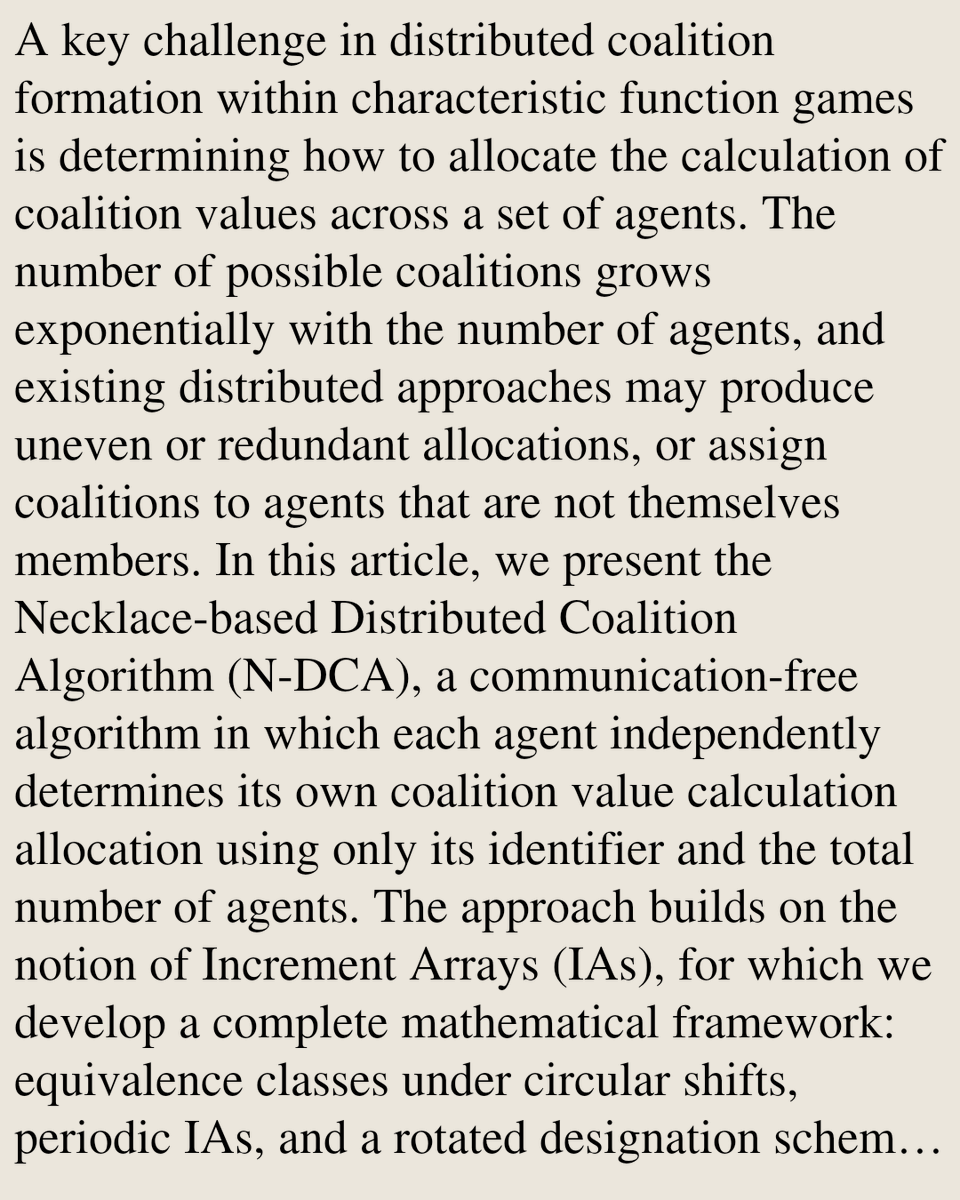 A key challenge in distributed coalition formation within characteristic function games is determining how to allocate the calculation of coalition values across a set of agents. The number of possible coalitions grows exponentially with the number of agents, and existing distributed approaches may produce uneven or redundant allocations, or assign coalitions to agents that are not themselves members. In this article, we present the Necklace-based Distributed Coalition Algorithm (N-DCA), a communication-free algorithm in which each agent independently determines its own coalition value calculation allocation using only its identifier and the total number of agents. The approach builds on the notion of Increment Arrays (IAs), for which we develop a complete mathematical framework: equivalence classes under circular shifts, periodic IAs, and a rotated designation schem…